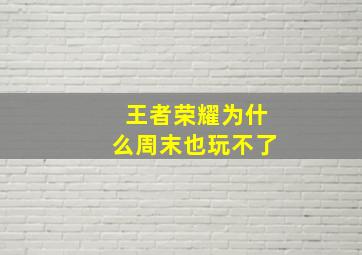 王者荣耀为什么周末也玩不了